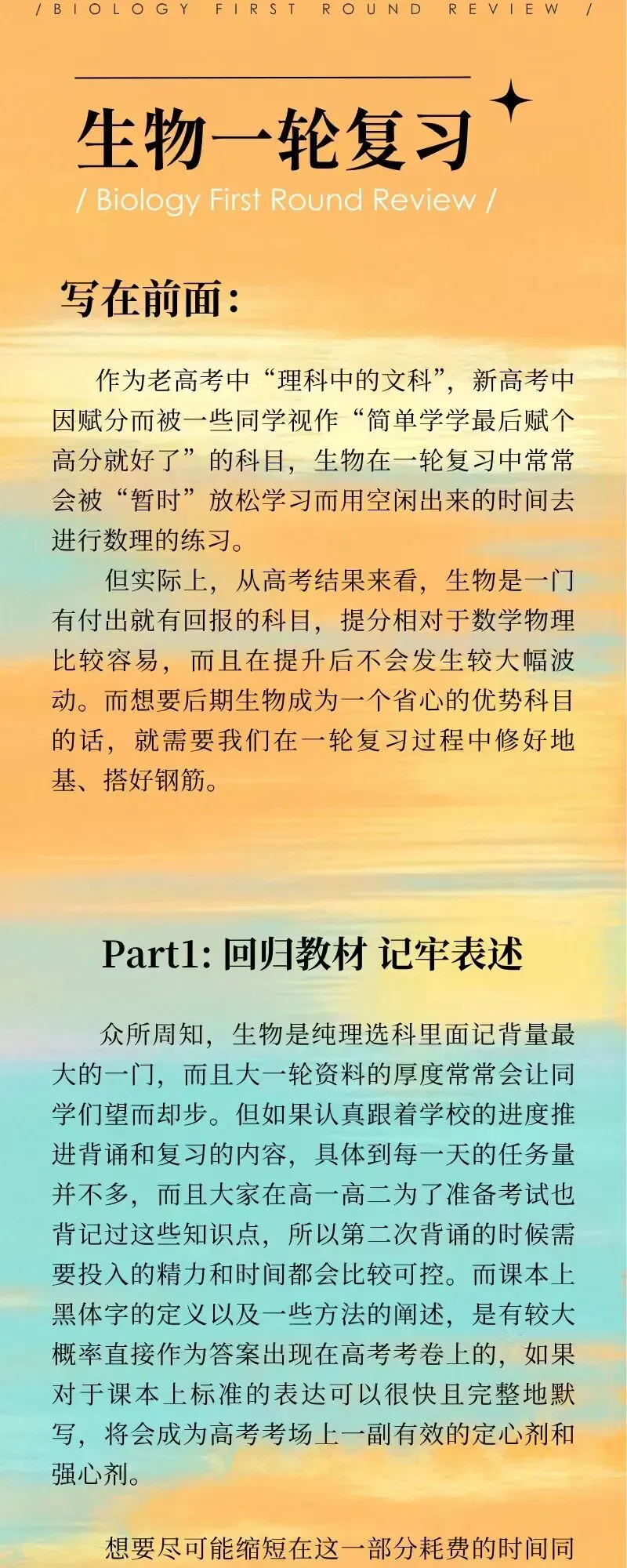 / BIOLOGY FIRST ROUND REVIEW /

生物一轮复习

/ Biology First Round Review /

写在前面：

作为老高考中“理科中的文科”，新高考中因赋分而被一些同学视作“简单学学最后赋个高分就好了”的科目，生物在一轮复习中常常会被“暂时”放松学习而用空闲出来的时间去进行数理的练习。

但实际上，从高考结果来看，生物是一门有付出就有回报的科目，提分相对于数学物理比较容易，而且在提升后不会发生较大幅波动。而想要后期生物成为一个省心的优势科目的话，就需要我们在一轮复习过程中修好地基、搭好钢筋。

Part1: 回归教材 记牢表述

众所周知，生物是纯理选科里面记背量最大的一门，而且大一轮资料的厚度常常会让同学们望而却步。但如果认真跟着学校的进度推进背诵和复习的内容，具体到每一天的任务量并不多，而且大家在高一高二为了准备考试也背记过这些知识点，所以第二次背诵的时候需要投入的精力和时间都会比较可控。而课本上黑体字的定义以及一些方法的阐述，是有较大概率直接作为答案出现在高考考卷上的，如果对于课本上标准的表达可以很快且完整地默写，将会成为高考考场上一副有效的定心剂和强心剂。

想要尽可能缩短在这一部分耗费的时间同